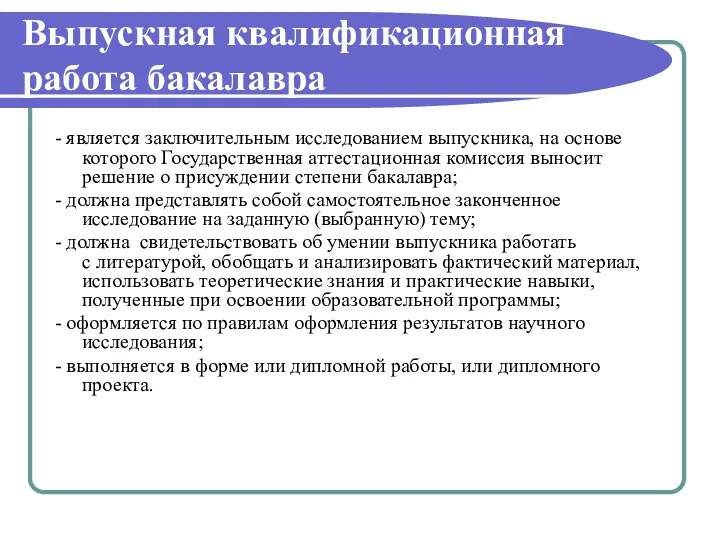 Выпускная квалификационная работа бакалавра

- является заключительным исследованием выпускника, на основе которого Государственная аттестационная комиссия выносит решение о присуждении степени бакалавра;

- должна представлять собой самостоятельное законченное исследование на заданную (выбранную) тему;

- должна свидетельствовать об умении выпускника работать с литературой, обобщать и анализировать фактический материал, использовать теоретические знания и практические навыки, полученные при освоении образовательной программы;

- оформляется по правилам оформления результатов научного исследования;

- выполняется в форме или дипломной работы, или дипломного проекта.